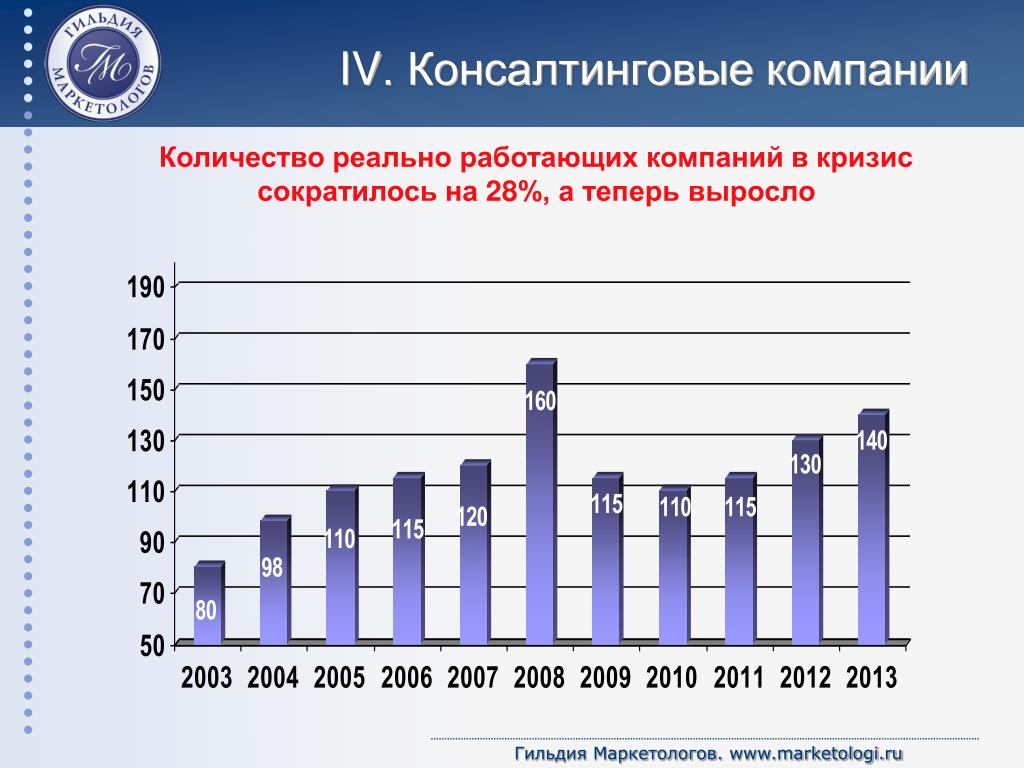 ГИЛЬДИЯ МАРКЕТОЛОГОВ
ГМ

IV. Консалтинговые компании

Количество реально работающих компаний в кризис сократилось на 28%, а теперь выросло

190
170
150
130
110
90
70
50

80
98
110
115
120
160
115
110
115
130
140

2003 2004 2005 2006 2007 2008 2009 2010 2011 2012 2013

Гильдия Маркетологов. www.marketologi.ru